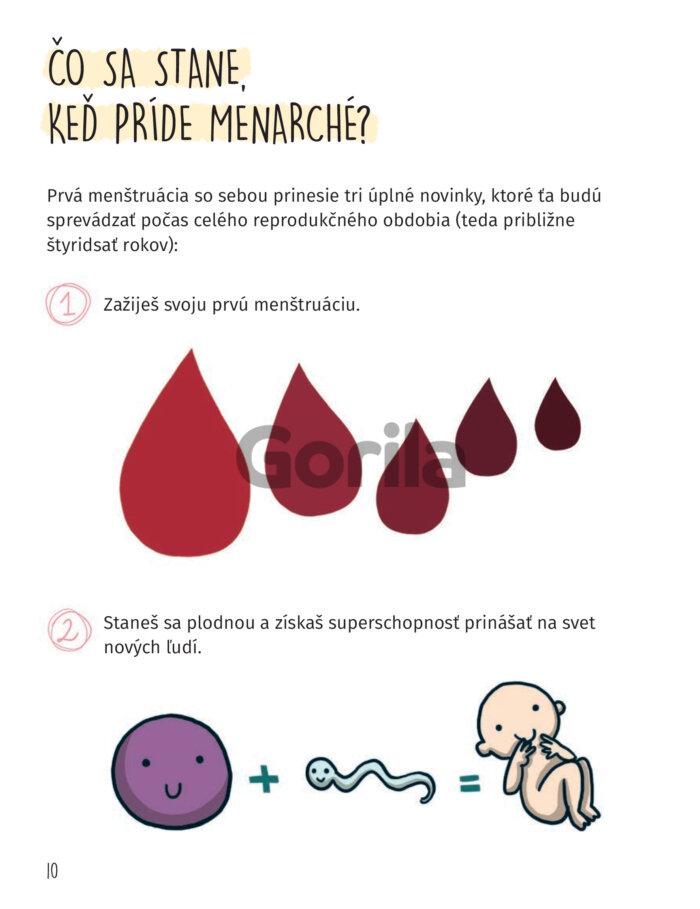 ČO SA STANE, KEĎ PRÍDE MENARCHÉ?

Prvá menštruácia so sebou prinesie tri úplné novinky, ktoré ťa budú sprevádzať počas celého reprodukčného obdobia (teda približne štyridsať rokov):

1 Zažiješ svoju prvú menštruáciu.

2 Staneš sa plodnou a získaš superschopnosť prinášať na svet nových ľudí.

+ =

10

Gorila